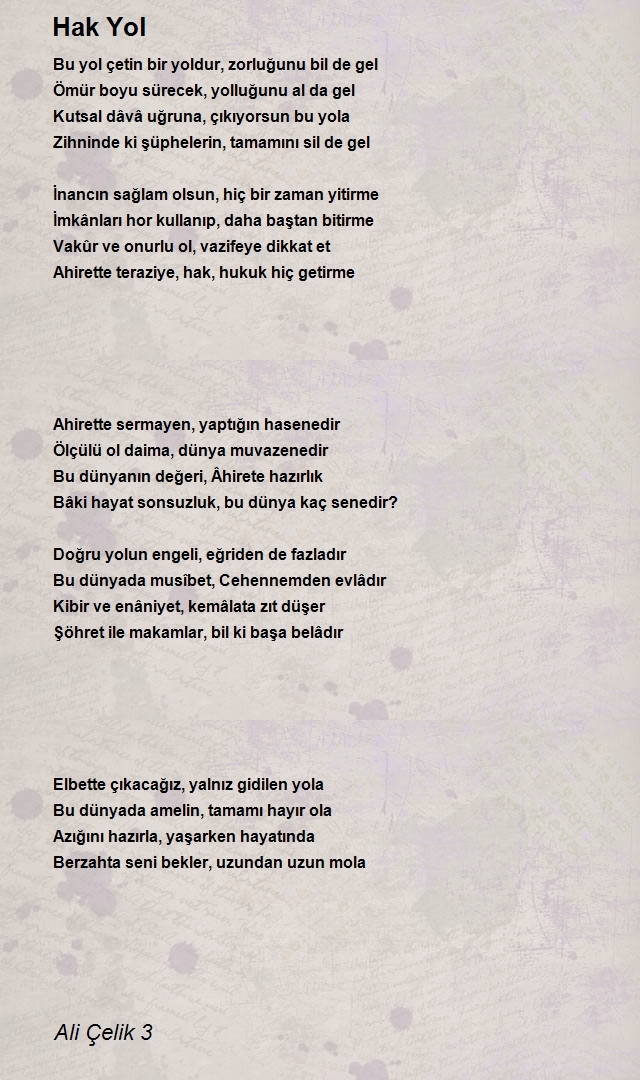 Hak Yol

Bu yol çetin bir yoldur, zorluğunu bil de gel
Ömür boyu sürecek, yolluğunu al da gel
Kutsal dâvâ uğruna, çıkıyorsun bu yola
Zihninde ki şüphelerin, tamamını sil de gel

İnancın sağlam olsun, hiç bir zaman yitirme
İmkânları hor kullanıp, daha baştan bitirme
Vakûr ve onurlu ol, vazifeye dikkat et
Ahirette teraziye, hak, hukuk hiç getirme

Ahirette sermayen, yaptığın hasenedir
Ölçülü ol daima, dünya muvazenedir
Bu dünyanın değeri, Âhirete hazırlık
Bâki hayat sonsuzluk, bu dünya kaç senedir?

Doğru yolun engeli, eğriden de fazladır
Bu dünyada musîbet, Cehennemden evlâdır
Kibir ve enâniyet, kemâlata zıt düşer
Şöhret ile makamlar, bil ki başa belâdır

Elbette çıkacağız, yalnız gidilen yola
Bu dünyada amelin, tamamı hayır ola
Azığını hazırla, yaşarken hayatında
Berzahta seni bekler, uzundan uzun mola

Ali Çelik 3